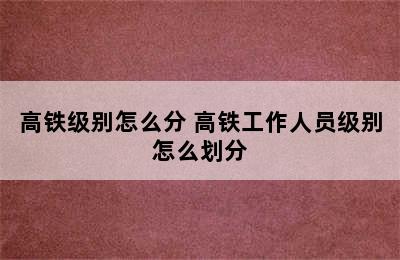 高铁级别怎么分 高铁工作人员级别怎么划分